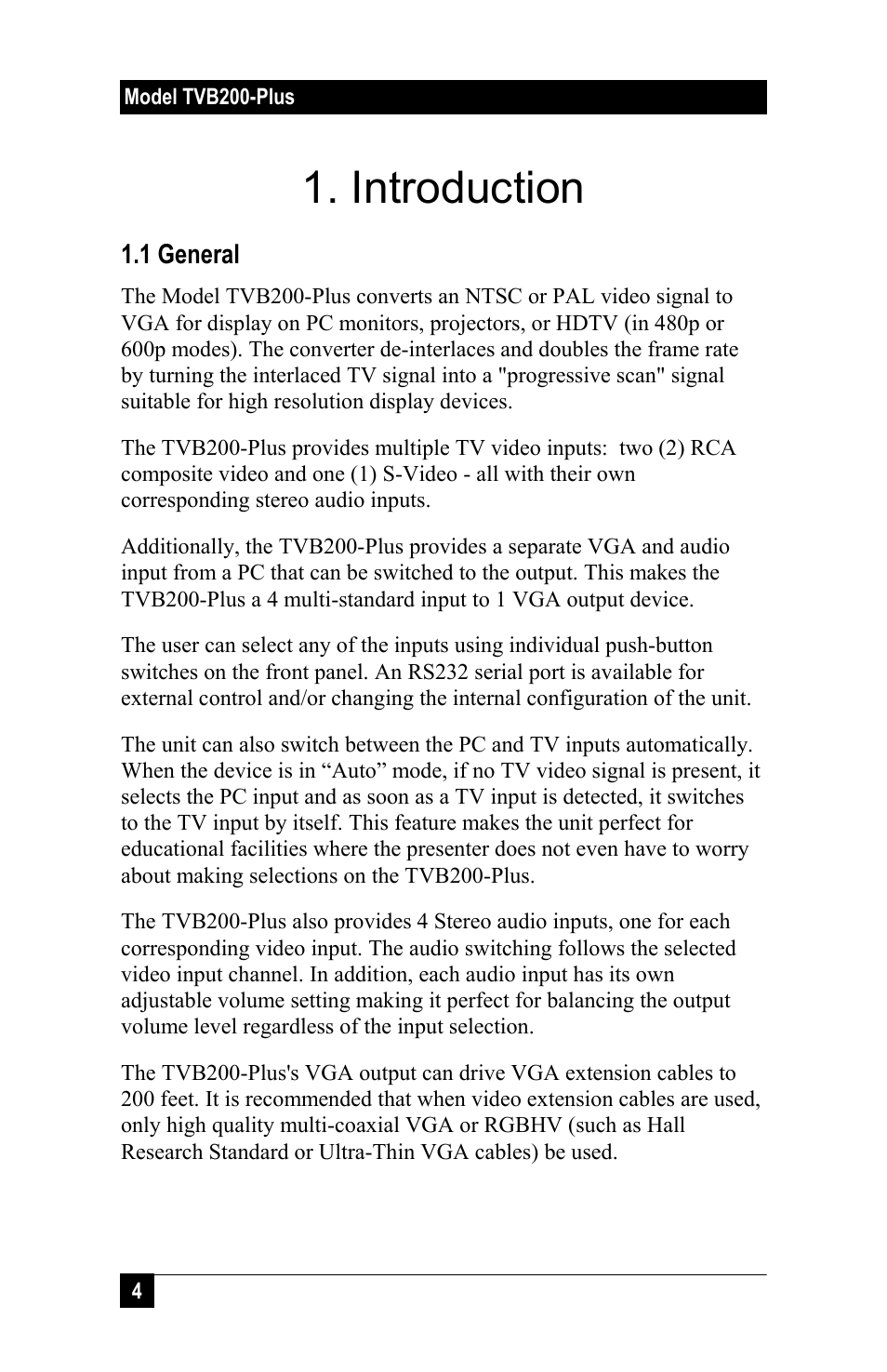 Model TVB200-Plus

1. Introduction

1.1 General

The Model TVB200-Plus converts an NTSC or PAL video signal to VGA for display on PC monitors, projectors, or HDTV (in 480p or 600p modes). The converter de-interlaces and doubles the frame rate by turning the interlaced TV signal into a "progressive scan" signal suitable for high resolution display devices.

The TVB200-Plus provides multiple TV video inputs: two (2) RCA composite video and one (1) S-Video - all with their own corresponding stereo audio inputs.

Additionally, the TVB200-Plus provides a separate VGA and audio input from a PC that can be switched to the output. This makes the TVB200-Plus a 4 multi-standard input to 1 VGA output device.

The user can select any of the inputs using individual push-button switches on the front panel. An RS232 serial port is available for external control and/or changing the internal configuration of the unit.

The unit can also switch between the PC and TV inputs automatically. When the device is in “Auto” mode, if no TV video signal is present, it selects the PC input and as soon as a TV input is detected, it switches to the TV input by itself. This feature makes the unit perfect for educational facilities where the presenter does not even have to worry about making selections on the TVB200-Plus.

The TVB200-Plus also provides 4 Stereo audio inputs, one for each corresponding video input. The audio switching follows the selected video input channel. In addition, each audio input has its own adjustable volume setting making it perfect for balancing the output volume level regardless of the input selection.

The TVB200-Plus's VGA output can drive VGA extension cables to 200 feet. It is recommended that when video extension cables are used, only high quality multi-coaxial VGA or RGBHV (such as Hall Research Standard or Ultra-Thin VGA cables) be used.

4